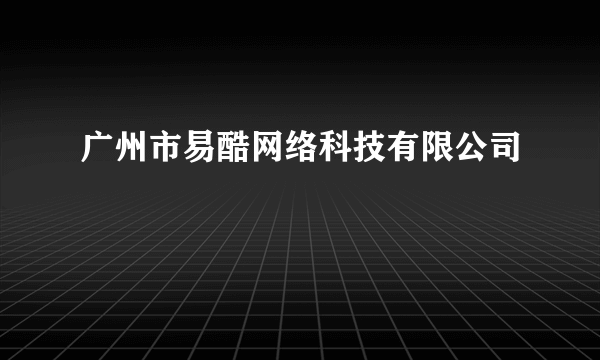 广州市易酷网络科技有限公司